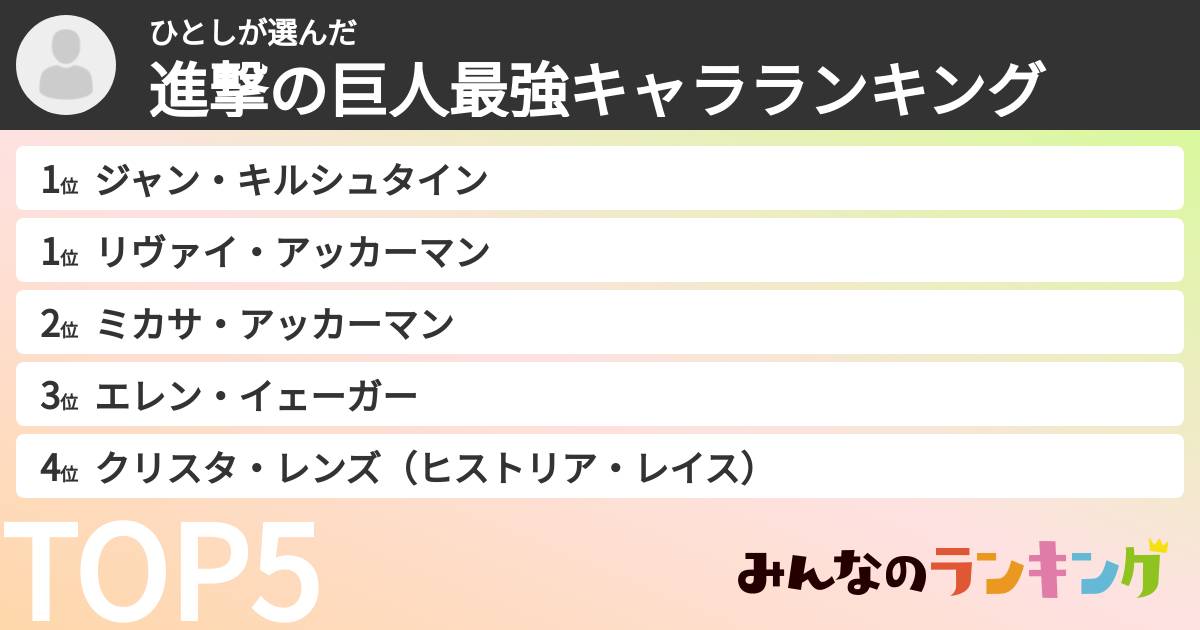 ひとしが選んだ
進撃の巨人最強キャラランキング

1位 ジャン・キルシュタイン
1位 リヴァイ・アッカーマン
2位 ミカサ・アッカーマン
3位 エレン・イェーガー
4位 クリスタ・レンズ（ヒストリア・レイス）

TOP5

みんなのランキング